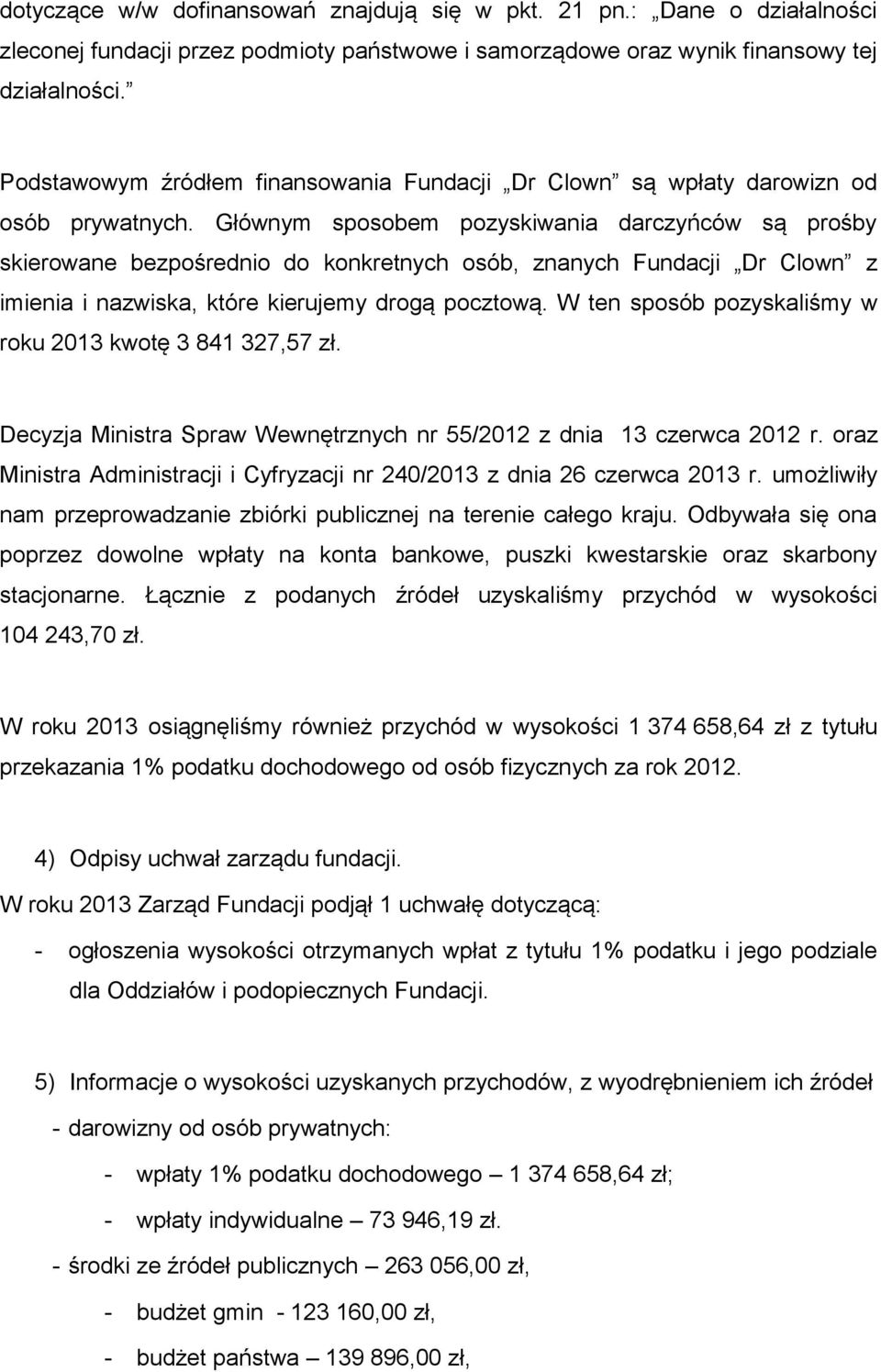 dotyczące w/w dofinansowań znajdują się w pkt. 21 pn.: „Dane o działalności zleconej fundacji przez podmioty państwowe i samorządowe oraz wynik finansowy tej działalności.”

Podstawowym źródłem finansowania Fundacji „Dr Clown” są wpłaty darowizn od osób prywatnych. Głównym sposobem pozyskiwania darczyńców są prośby skierowane bezpośrednio do konkretnych osób, znanych Fundacji „Dr Clown” z imienia i nazwiska, które kierujemy drogą pocztową. W ten sposób pozyskaliśmy w roku 2013 kwotę 3 841 327,57 zł.

Decyzja Ministra Spraw Wewnętrznych nr 55/2012 z dnia 13 czerwca 2012 r. oraz Ministra Administracji i Cyfryzacji nr 240/2013 z dnia 26 czerwca 2013 r. umożliwiły nam przeprowadzanie zbiórki publicznej na terenie całego kraju. Odbywała się ona poprzez dowolne wpłaty na konta bankowe, puszki kwestarskie oraz skarbony stacjonarne. Łącznie z podanych źródeł uzyskaliśmy przychód w wysokości 104 243,70 zł.

W roku 2013 osiągnęliśmy również przychód w wysokości 1 374 658,64 zł z tytułu przekazania 1% podatku dochodowego od osób fizycznych za rok 2012.

4) Odpisy uchwał zarządu fundacji.

W roku 2013 Zarząd Fundacji podjął 1 uchwałę dotyczącą:

- ogłoszenia wysokości otrzymanych wpłat z tytułu 1% podatku i jego podziale dla Oddziałów i podopiecznych Fundacji.

5) Informacje o wysokości uzyskanych przychodów, z wyodrębnieniem ich źródeł

- darowizny od osób prywatnych:

- wpłaty 1% podatku dochodowego – 1 374 658,64 zł;

- wpłaty indywidualne – 73 946,19 zł.

- środki ze źródeł publicznych – 263 056,00 zł,

- budżet gmin - 123 160,00 zł,

- budżet państwa – 139 896,00 zł,